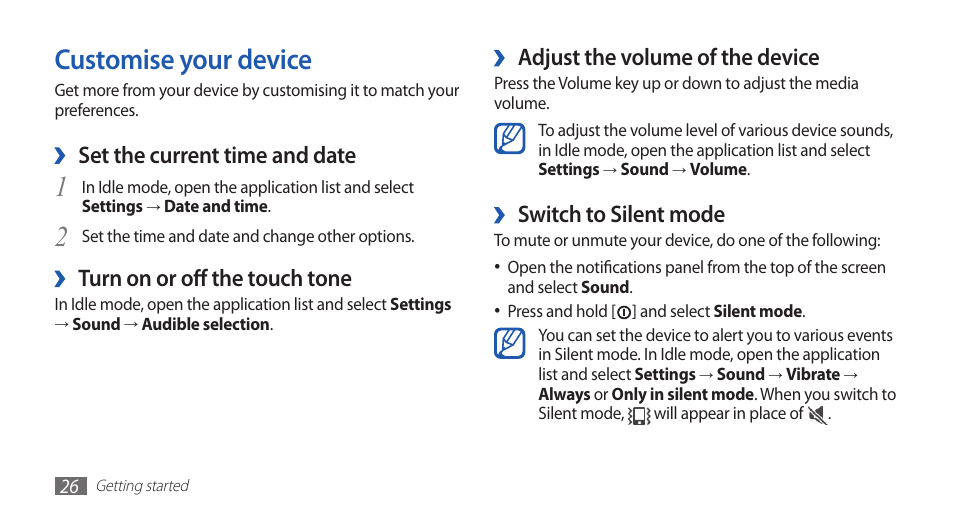 Customise your device

Get more from your device by customising it to match your preferences.

› Set the current time and date

1 In Idle mode, open the application list and select Settings → Date and time.

2 Set the time and date and change other options.

› Turn on or off the touch tone

In Idle mode, open the application list and select Settings → Sound → Audible selection.

› Adjust the volume of the device

Press the Volume key up or down to adjust the media volume.

To adjust the volume level of various device sounds, in Idle mode, open the application list and select Settings → Sound → Volume.

› Switch to Silent mode

To mute or unmute your device, do one of the following:

• Open the notifications panel from the top of the screen and select Sound.

• Press and hold [ ] and select Silent mode.

You can set the device to alert you to various events in Silent mode. In Idle mode, open the application list and select Settings → Sound → Vibrate → Always or Only in silent mode. When you switch to Silent mode, will appear in place of .

26 Getting started